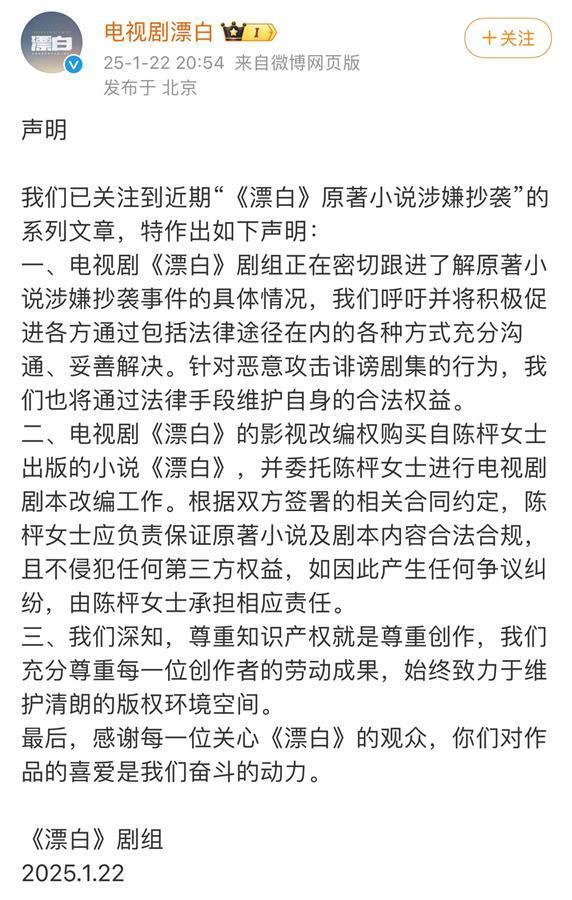 漂白

电视剧漂白 I

25-1-22 20:54 来自微博网页版
发布于 北京

＋关注

声明

我们已关注到近期“《漂白》原著小说涉嫌抄袭”的系列文章，特作出如下声明：
一、电视剧《漂白》剧组正在密切跟进了解原著小说涉嫌抄袭事件的具体情况，我们呼吁并将积极促进各方通过包括法律途径在内的各种方式充分沟通、妥善解决。针对恶意攻击诽谤剧集的行为，我们也将通过法律手段维护自身的合法权益。
二、电视剧《漂白》的影视改编权购买自陈枰女士出版的小说《漂白》，并委托陈枰女士进行电视剧剧本改编工作。根据双方签署的相关合同约定，陈枰女士应负责保证原著小说及剧本内容合法合规，且不侵犯任何第三方权益，如因此产生任何争议纠纷，由陈枰女士承担相应责任。
三、我们深知，尊重知识产权就是尊重创作，我们充分尊重每一位创作者的劳动成果，始终致力于维护清朗的版权环境空间。
最后，感谢每一位关心《漂白》的观众，你们对作品的喜爱是我们奋斗的动力。

《漂白》剧组
2025.1.22